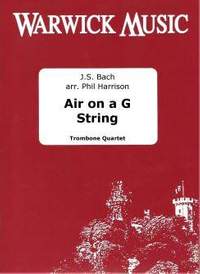 WARWICK MUSIC

J.S. Bach
arr. Phil Harrison

Air on a G String

Trombone Quartet